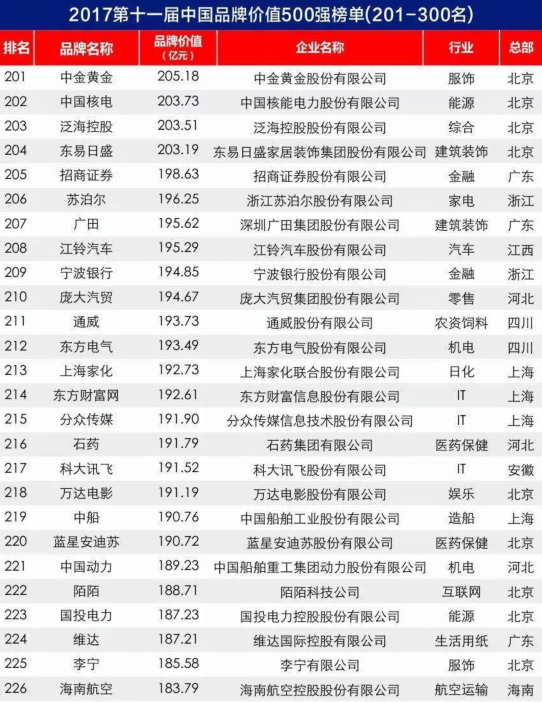 2017第十一届中国品牌价值500强榜单(201-300名)

| 排名 | 品牌名称 | 品牌价值(亿元) | 企业名称 | 行业 | 总部 |
|---|---|---|---|---|---|
| 201 | 中金黄金 | 205.18 | 中金黄金股份有限公司 | 服饰 | 北京 |
| 202 | 中国核电 | 203.73 | 中国核能电力股份有限公司 | 能源 | 北京 |
| 203 | 泛海控股 | 203.51 | 泛海控股股份有限公司 | 综合 | 北京 |
| 204 | 东易日盛 | 203.19 | 东易日盛家居装饰集团股份有限公司 | 建筑装饰 | 北京 |
| 205 | 招商证券 | 198.63 | 招商证券股份有限公司 | 金融 | 广东 |
| 206 | 苏泊尔 | 196.25 | 浙江苏泊尔股份有限公司 | 家电 | 浙江 |
| 207 | 广田 | 195.62 | 深圳广田集团股份有限公司 | 建筑装饰 | 广东 |
| 208 | 江铃汽车 | 195.29 | 江铃汽车股份有限公司 | 汽车 | 江西 |
| 209 | 宁波银行 | 194.85 | 宁波银行股份有限公司 | 金融 | 浙江 |
| 210 | 庞大汽贸 | 194.67 | 庞大汽贸集团股份有限公司 | 零售 | 河北 |
| 211 | 通威 | 193.73 | 通威股份有限公司 | 农资饲料 | 四川 |
| 212 | 东方电气 | 193.49 | 东方电气股份有限公司 | 机电 | 四川 |
| 213 | 上海家化 | 192.73 | 上海家化联合股份有限公司 | 日化 | 上海 |
| 214 | 东方财富网 | 192.61 | 东方财富信息股份有限公司 | IT | 上海 |
| 215 | 分众传媒 | 191.90 | 分众传媒信息技术股份有限公司 | IT | 上海 |
| 216 | 石药 | 191.79 | 石药集团有限公司 | 医药保健 | 河北 |
| 217 | 科大讯飞 | 191.52 | 科大讯飞股份有限公司 | IT | 安徽 |
| 218 | 万达电影 | 191.19 | 万达电影股份有限公司 | 娱乐 | 北京 |
| 219 | 中船 | 190.76 | 中国船舶工业股份有限公司 | 造船 | 上海 |
| 220 | 蓝星安迪苏 | 190.72 | 蓝星安迪苏股份有限公司 | 医药保健 | 北京 |
| 221 | 中国动力 | 189.23 | 中国船舶重工集团动力股份有限公司 | 机电 | 河北 |
| 222 | 陌陌 | 188.71 | 陌陌科技公司 | 互联网 | 北京 |
| 223 | 国投电力 | 187.23 | 国投电力控股股份有限公司 | 能源 | 北京 |
| 224 | 维达 | 187.21 | 维达国际控股有限公司 | 生活用纸 | 广东 |
| 225 | 李宁 | 185.58 | 李宁有限公司 | 服饰 | 北京 |
| 226 | 海南航空 | 183.79 | 海南航空控股股份有限公司 | 航空运输 | 海南 |